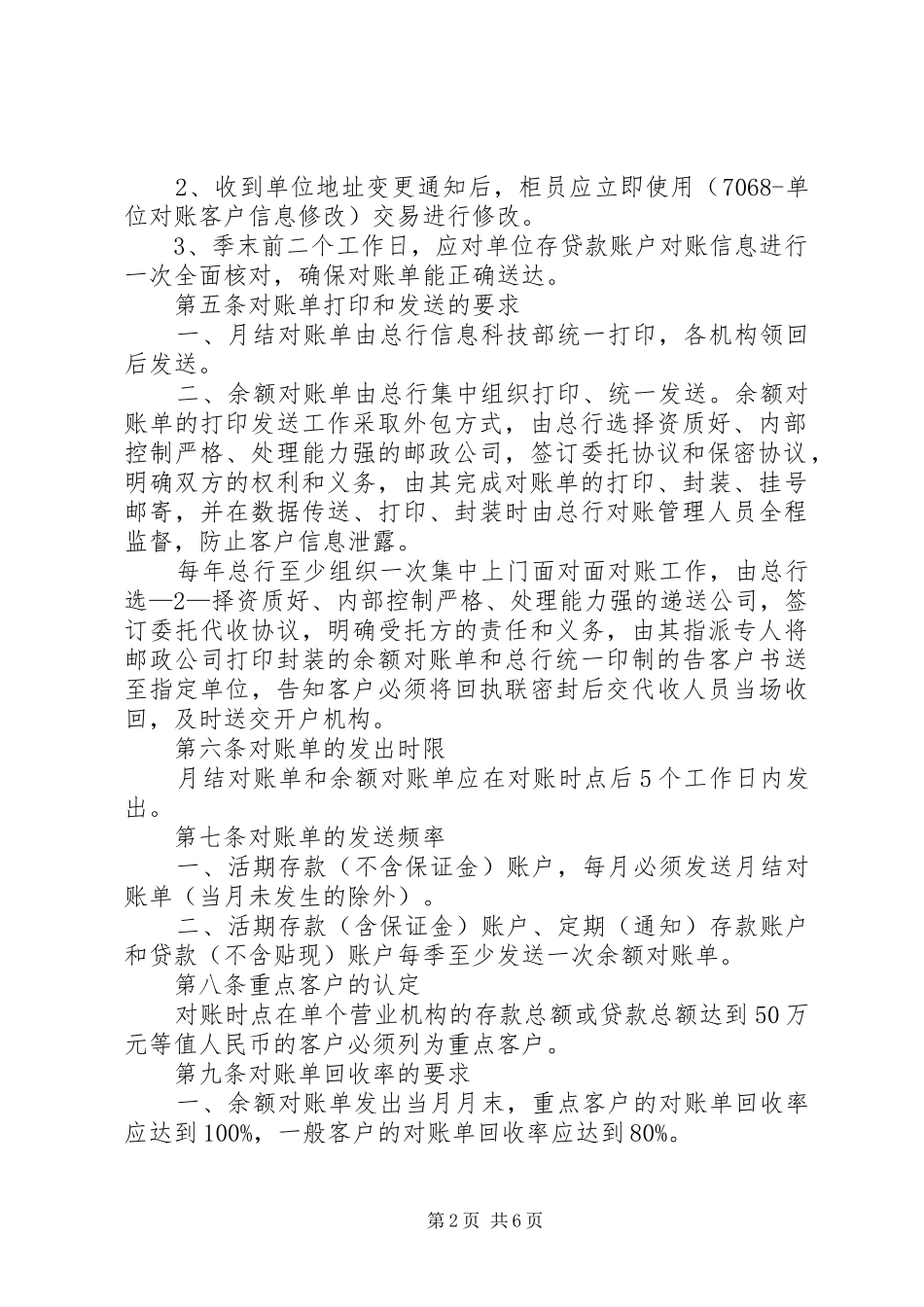 2、收到单位地址变更通知后，柜员应立即使用（7068-单位对账客户信息修改）交易进行修改。

3、季末前二个工作日，应对单位存贷款账户对账信息进行一次全面核对，确保对账单能正确送达。

第五条对账单打印和发送的要求

一、月结对账单由总行信息科技部统一打印，各机构领回后发送。

二、余额对账单由总行集中组织打印、统一发送。余额对账单的打印发送工作采取外包方式，由总行选择资质好、内部控制严格、处理能力强的邮政公司，签订委托协议和保密协议，明确双方的权利和义务，由其完成对账单的打印、封装、挂号邮寄，并在数据传送、打印、封装时由总行对账管理人员全程监督，防止客户信息泄露。

每年总行至少组织一次集中上门面对面对账工作，由总行选—2—择资质好、内部控制严格、处理能力强的递送公司，签订委托代收协议，明确受托方的责任和义务，由其指派专人将邮政公司打印封装的余额对账单和总行统一印制的告客户书送至指定单位，告知客户必须将回执联密封后交代收人员当场收回，及时送交开户机构。

第六条对账单的发出时限

月结对账单和余额对账单应在对账时点后5个工作日内发出。

第七条对账单的发送频率

一、活期存款（不含保证金）账户，每月必须发送月结对账单（当月未发生的除外）。

二、活期存款（含保证金）账户、定期（通知）存款账户和贷款（不含贴现）账户每季至少发送一次余额对账单。

第八条重点客户的认定

对账时点在单个营业机构的存款总额或贷款总额达到50万元等值人民币的客户必须列为重点客户。

第九条对账单回收率的要求

一、余额对账单发出当月月末，重点客户的对账单回收率应达到100%，一般客户的对账单回收率应达到80%。

第2页 共6页